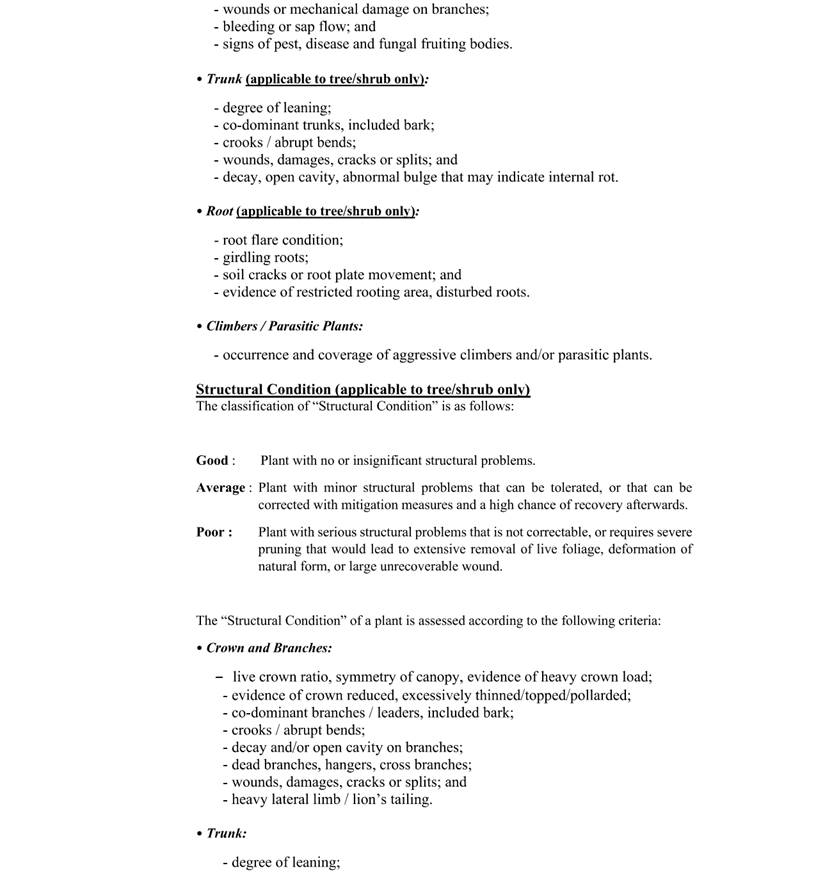 - wounds or mechanical damage on branches;
- bleeding or sap flow; and
- signs of pest, disease and fungal fruiting bodies.

• Trunk (applicable to tree/shrub only):

- degree of leaning;
- co-dominant trunks, included bark;
- crooks / abrupt bends;
- wounds, damages, cracks or splits; and
- decay, open cavity, abnormal bulge that may indicate internal rot.

• Root (applicable to tree/shrub only):

- root flare condition;
- girdling roots;
- soil cracks or root plate movement; and
- evidence of restricted rooting area, disturbed roots.

• Climbers / Parasitic Plants:

- occurrence and coverage of aggressive climbers and/or parasitic plants.

Structural Condition (applicable to tree/shrub only)
The classification of "Structural Condition" is as follows:

Good : Plant with no or insignificant structural problems.

Average : Plant with minor structural problems that can be tolerated, or that can be corrected with mitigation measures and a high chance of recovery afterwards.

Poor : Plant with serious structural problems that is not correctable, or requires severe pruning that would lead to extensive removal of live foliage, deformation of natural form, or large unrecoverable wound.

The "Structural Condition" of a plant is assessed according to the following criteria:

• Crown and Branches:

– live crown ratio, symmetry of canopy, evidence of heavy crown load;
- evidence of crown reduced, excessively thinned/topped/pollarded;
- co-dominant branches / leaders, included bark;
- crooks / abrupt bends;
- decay and/or open cavity on branches;
- dead branches, hangers, cross branches;
- wounds, damages, cracks or splits; and
- heavy lateral limb / lion's tailing.

• Trunk:

- degree of leaning;